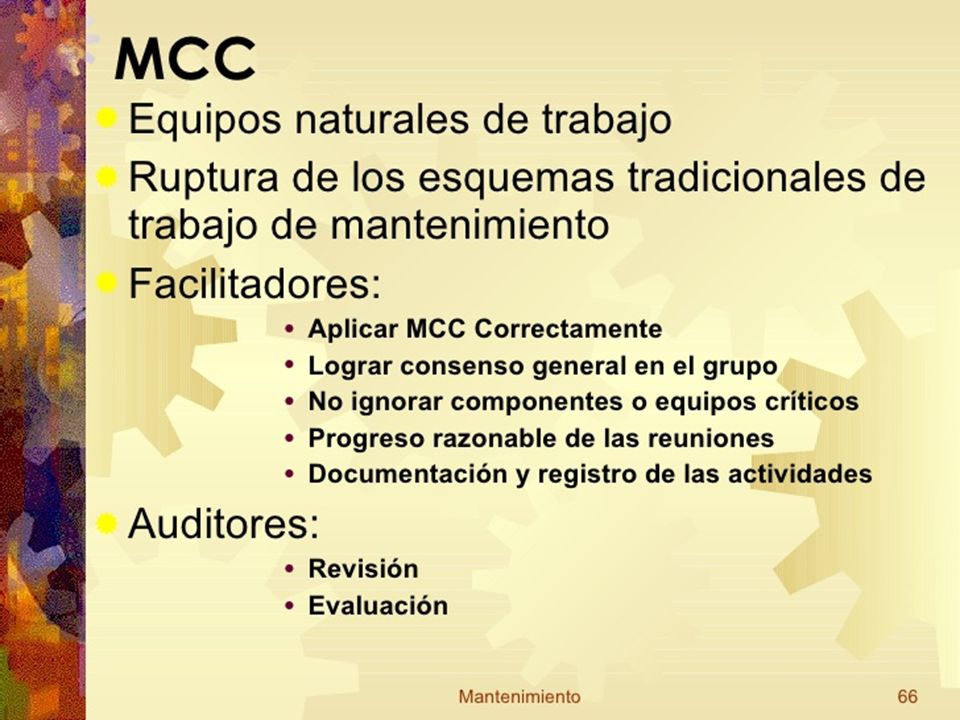 MCC

- Equipos naturales de trabajo
- Ruptura de los esquemas tradicionales de trabajo de mantenimiento
- Facilitadores:
  - Aplicar MCC Correctamente
  - Lograr consenso general en el grupo
  - No ignorar componentes o equipos críticos
  - Progreso razonable de las reuniones
  - Documentación y registro de las actividades
- Auditores:
  - Revisión
  - Evaluación

Mantenimiento 66